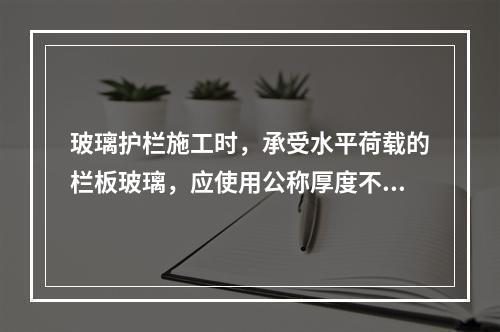 玻璃护栏施工时，承受水平荷载的栏板玻璃，应使用公称厚度不...